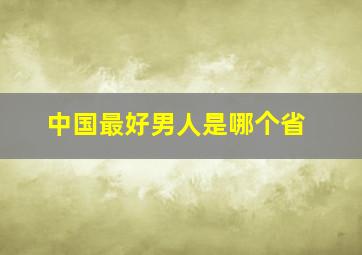 中国最好男人是哪个省